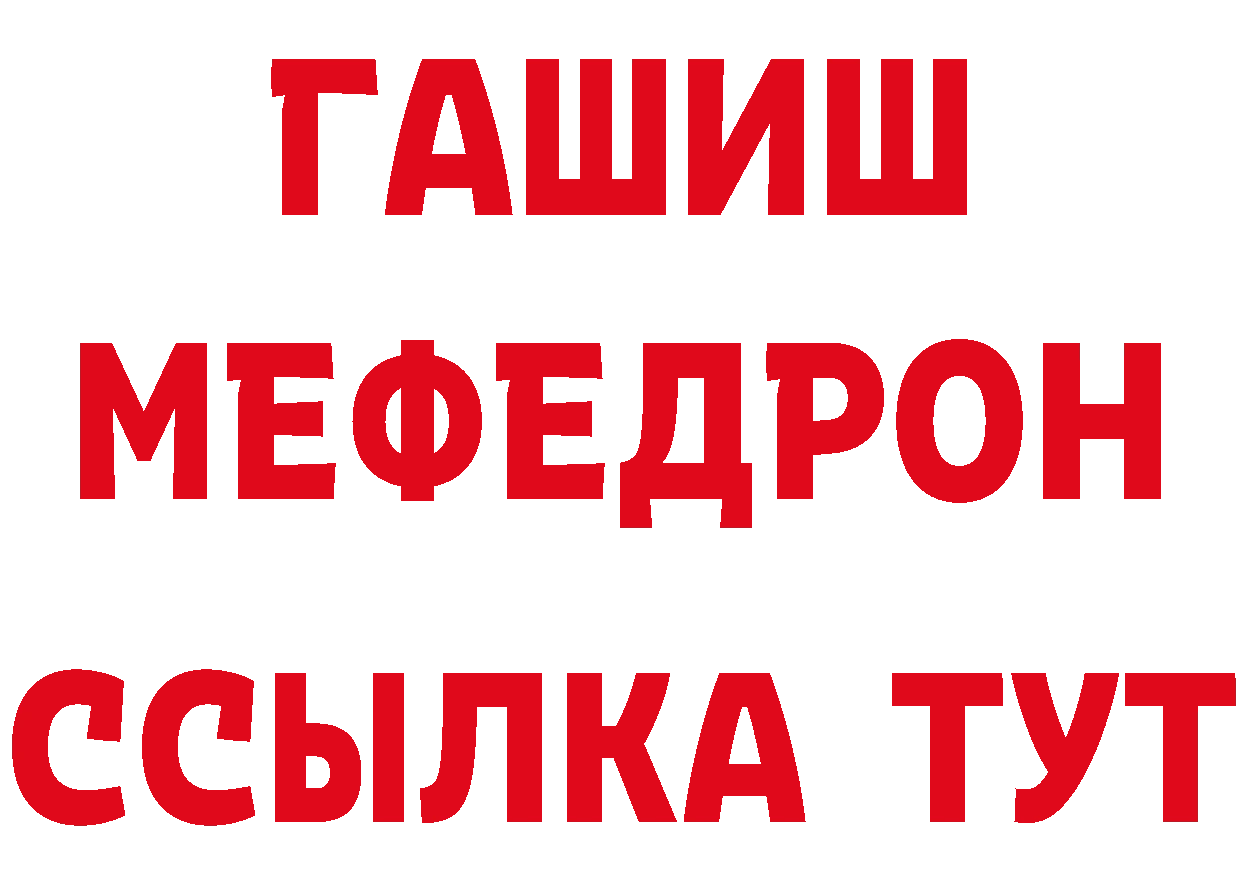 ГАШИШ
МЕФЕДРОН
ССЫЛКА ТУТ